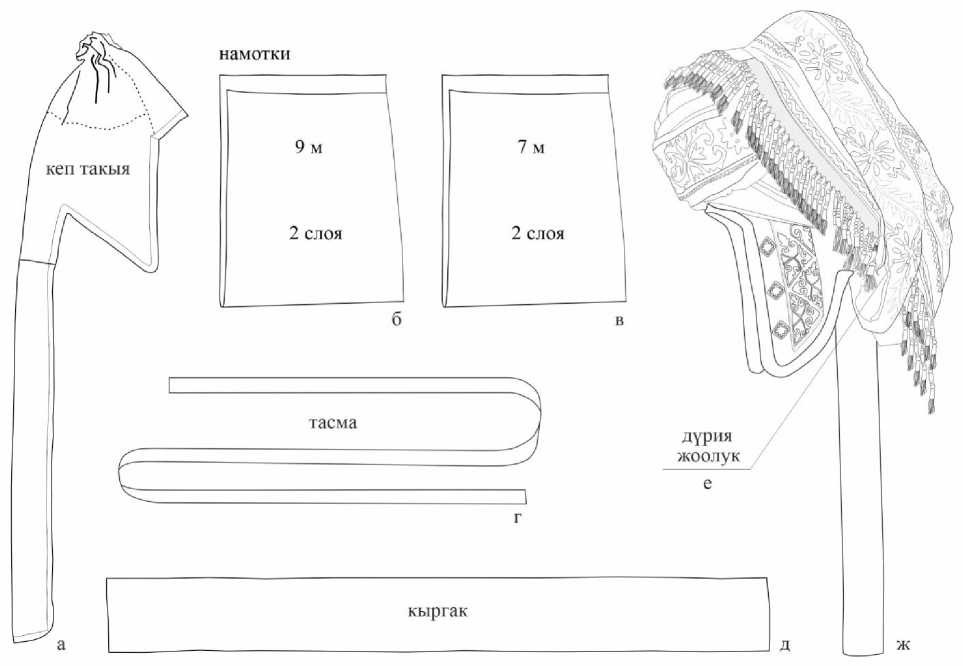 кеп такыя

а

намотки

9 м

2 слоя

б

7 м

2 слоя

в

тасма

г

кыргак

д

дүрия
жоолук

е

ж